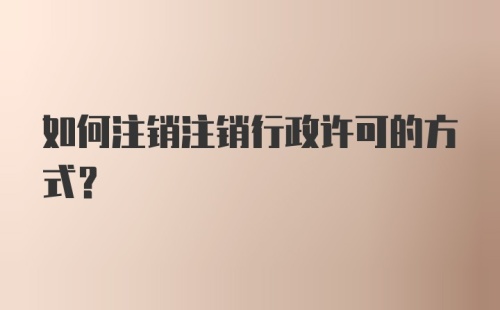 如何注销注销行政许可的方式？